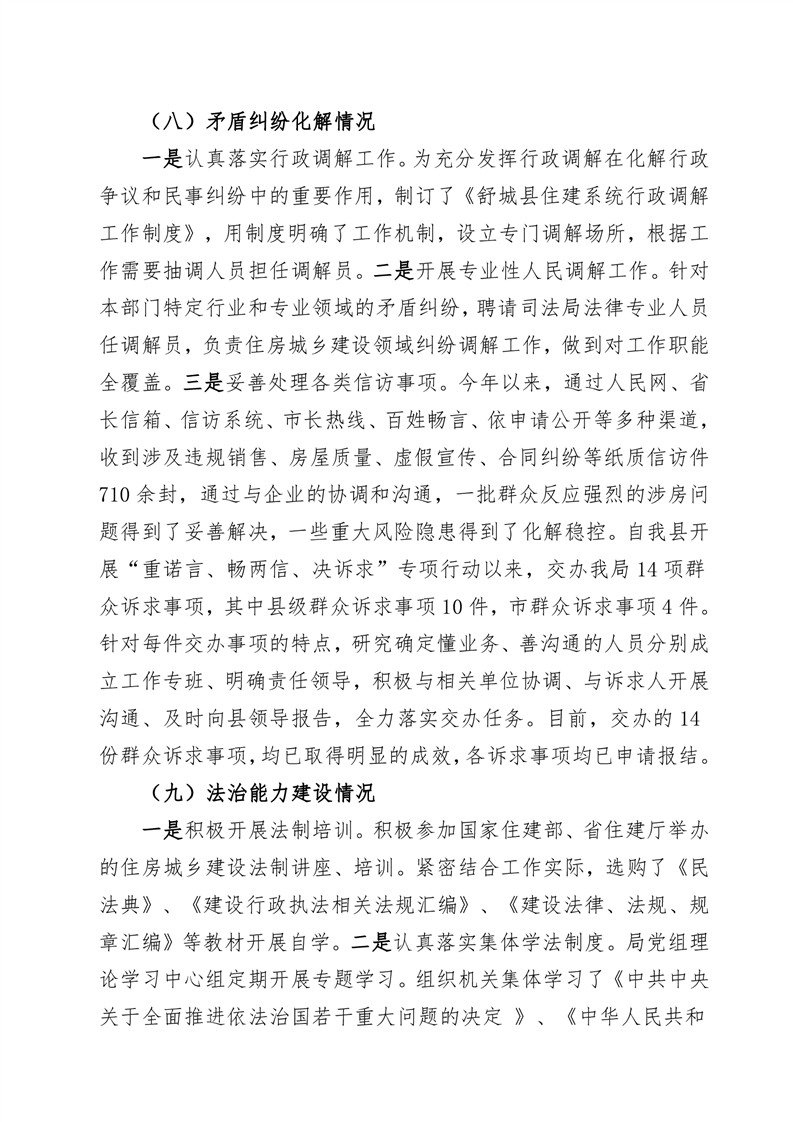 （八）矛盾纠纷化解情况

一是认真落实行政调解工作。为充分发挥行政调解在化解行政争议和民事纠纷中的重要作用，制订了《舒城县住建系统行政调解工作制度》，用制度明确了工作机制，设立专门调解场所，根据工作需要抽调人员担任调解员。二是开展专业性人民调解工作。针对本部门特定行业和专业领域的矛盾纠纷，聘请司法局法律专业人员任调解员，负责住房城乡建设领域纠纷调解工作，做到对工作职能全覆盖。三是妥善处理各类信访事项。今年以来，通过人民网、省长信箱、信访系统、市长热线、百姓畅言、依申请公开等多种渠道，收到涉及违规销售、房屋质量、虚假宣传、合同纠纷等纸质信访件710余封，通过与企业的协调和沟通，一批群众反应强烈的涉房问题得到了妥善解决，一些重大风险隐患得到了化解稳控。自我县开展“重诺言、畅两信、决诉求”专项行动以来，交办我局14项群众诉求事项，其中县级群众诉求事项10件，市群众诉求事项4件。针对每件交办事项的特点，研究确定懂业务、善沟通的人员分别成立工作专班、明确责任领导，积极与相关单位协调、与诉求人开展沟通、及时向县领导报告，全力落实交办任务。目前，交办的14份群众诉求事项，均已取得明显的成效，各诉求事项均已申请报结。

（九）法治能力建设情况

一是积极开展法制培训。积极参加国家住建部、省住建厅举办的住房城乡建设法制讲座、培训。紧密结合工作实际，选购了《民法典》、《建设行政执法相关法规汇编》、《建设法律、法规、规章汇编》等教材开展自学。二是认真落实集体学法制度。局党组理论学习中心组定期开展专题学习。组织机关集体学习了《中共中央关于全面推进依法治国若干重大问题的决定 》、《中华人民共和